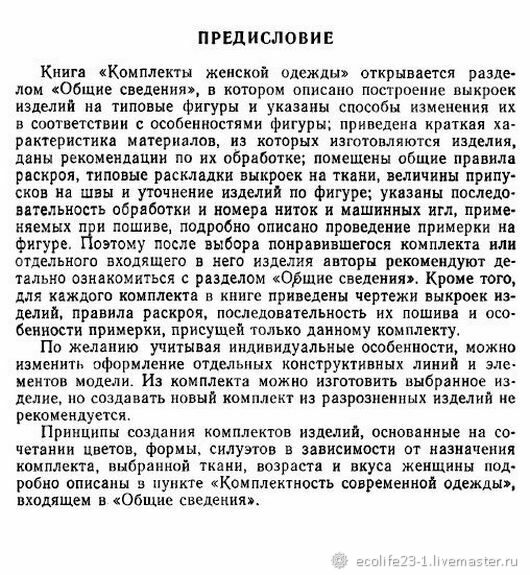 ПРЕДИСЛОВИЕ

Книга «Комплекты женской одежды» открывается разделом «Общие сведения», в котором описано построение выкроек изделий на типовые фигуры и указаны способы изменения их в соответствии с особенностями фигуры; приведена краткая характеристика материалов, из которых изготовляются изделия, даны рекомендации по их обработке; помещены общие правила раскроя, типовые раскладки выкроек на ткани, величины припусков на швы и уточнение изделий по фигуре; указаны последовательность обработки и номера ниток и машинных игл, применяемых при пошиве, подробно описано проведение примерки на фигуре. Поэтому после выбора понравившегося комплекта или отдельного входящего в него изделия авторы рекомендуют детально ознакомиться с разделом «Общие сведения». Кроме того, для каждого комплекта в книге приведены чертежи выкроек изделий, правила раскроя, последовательность их пошива и особенности примерки, присущей только данному комплекту.

По желанию учитывая индивидуальные особенности, можно изменить оформление отдельных конструктивных линий и элементов модели. Из комплекта можно изготовить выбранное изделие, но создавать новый комплект из разрозненных изделий не рекомендуется.

Принципы создания комплектов изделий, основанные на сочетании цветов, формы, силуэтов в зависимости от назначения комплекта, выбранной ткани, возраста и вкуса женщины подробно описаны в пункте «Комплектность современной одежды», входящем в «Общие сведения».

ecolife23-1.livemaster.ru